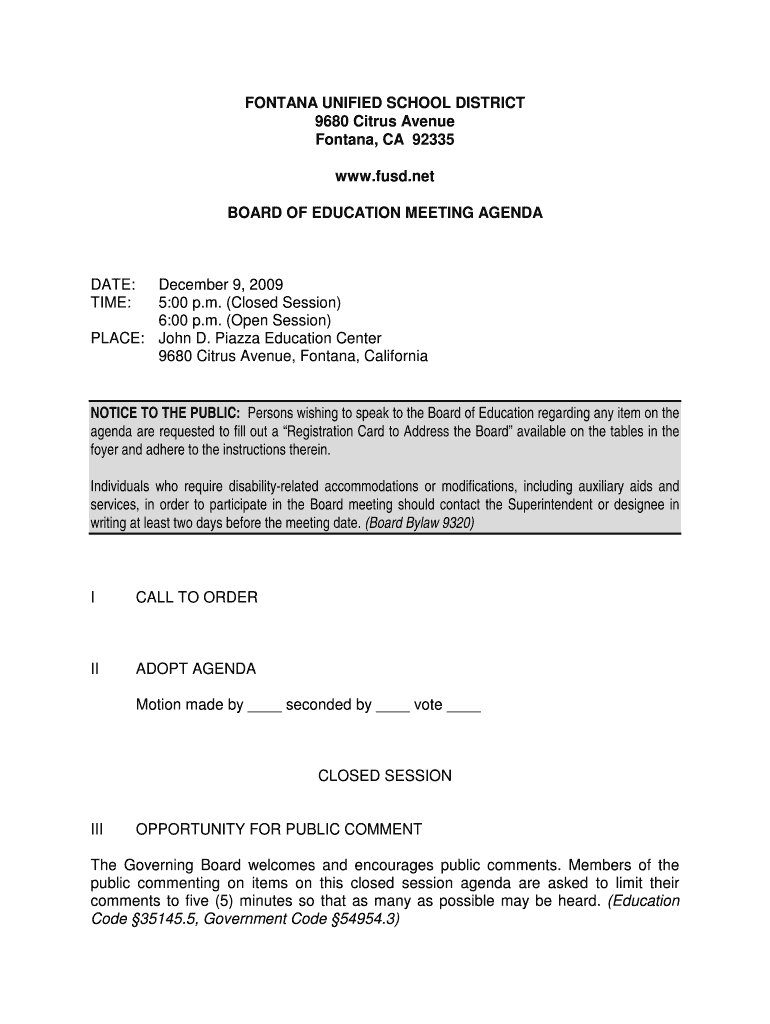 FONTANA UNIFIED SCHOOL DISTRICT
9680 Citrus Avenue
Fontana, CA 92335

www.fusd.net

BOARD OF EDUCATION MEETING AGENDA

DATE: December 9, 2009
TIME: 5:00 p.m. (Closed Session)
6:00 p.m. (Open Session)
PLACE: John D. Piazza Education Center
9680 Citrus Avenue, Fontana, California

NOTICE TO THE PUBLIC: Persons wishing to speak to the Board of Education regarding any item on the agenda are requested to fill out a "Registration Card to Address the Board" available on the tables in the foyer and adhere to the instructions therein.

Individuals who require disability-related accommodations or modifications, including auxiliary aids and services, in order to participate in the Board meeting should contact the Superintendent or designee in writing at least two days before the meeting date. (Board Bylaw 9320)

I CALL TO ORDER

II ADOPT AGENDA

Motion made by ____ seconded by ____ vote ____

CLOSED SESSION

III OPPORTUNITY FOR PUBLIC COMMENT

The Governing Board welcomes and encourages public comments. Members of the public commenting on items on this closed session agenda are asked to limit their comments to five (5) minutes so that as many as possible may be heard. (Education Code §35145.5, Government Code §54954.3)